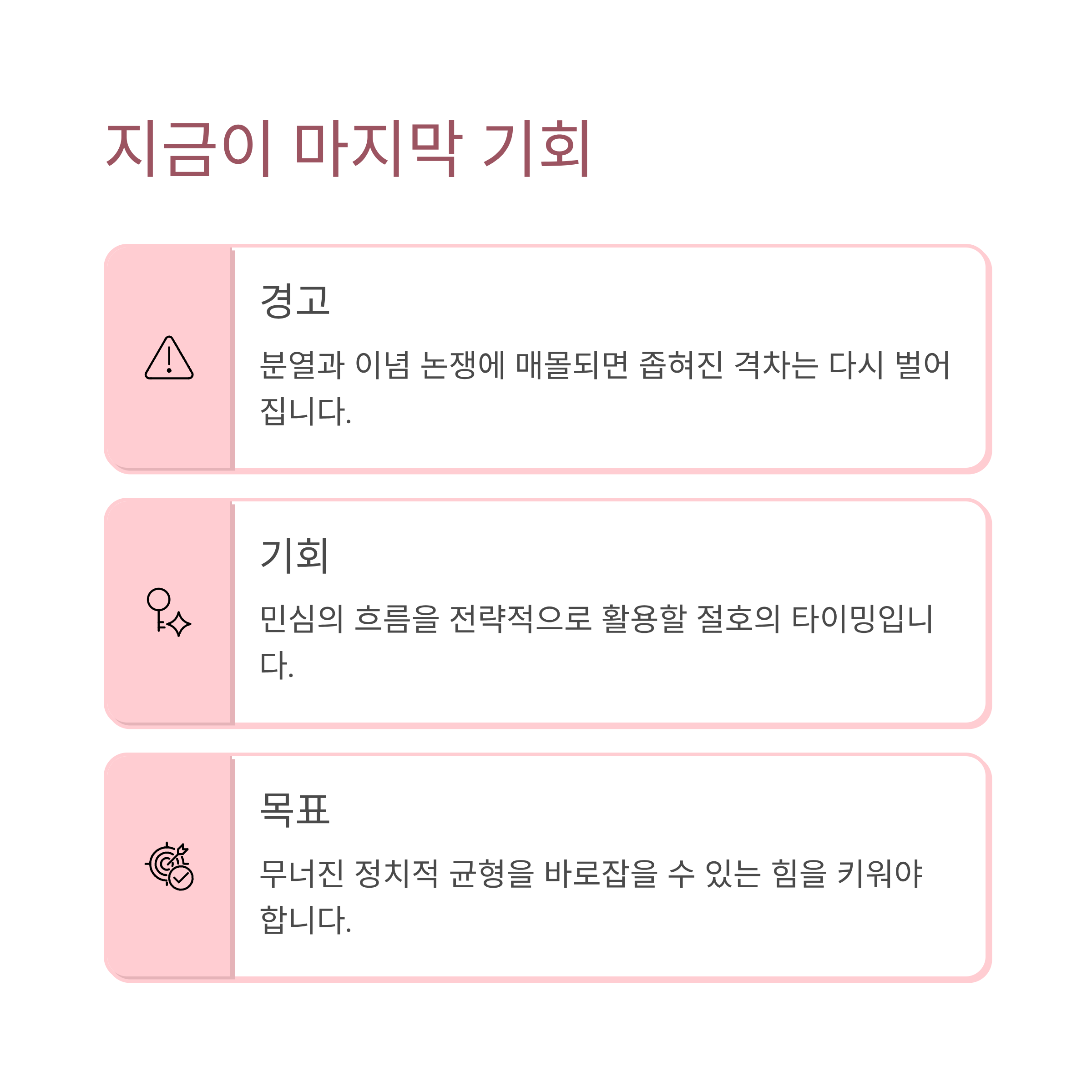 지금이 마지막 기회

경고

분열과 이념 논쟁에 매몰되면 좁혀진 격차는 다시 벌어집니다.

기회

민심의 흐름을 전략적으로 활용할 절호의 타이밍입니다.

목표

무너진 정치적 균형을 바로잡을 수 있는 힘을 키워야 합니다.